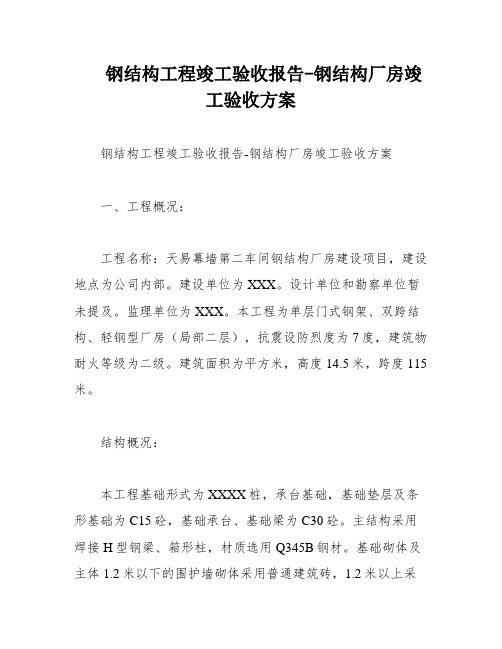 钢结构工程竣工验收报告-钢结构厂房竣工验收方案

钢结构工程竣工验收报告-钢结构厂房竣工验收方案

一、工程概况：

工程名称：天易幕墙第二车间钢结构厂房建设项目，建设地点为公司内部。建设单位为XXX。设计单位和勘察单位暂未提及。监理单位为XXX。本工程为单层门式钢架、双跨结构、轻钢型厂房（局部二层），抗震设防烈度为7度，建筑物耐火等级为二级。建筑面积为平方米，高度14.5米，跨度115米。

结构概况：

本工程基础形式为XXXX桩，承台基础，基础垫层及条形基础为C15砼，基础承台、基础梁为C30砼。主结构采用焊接H型钢梁、箱形柱，材质选用Q345B钢材。基础砌体及主体1.2米以下的围护墙砌体采用普通建筑砖，1.2米以上采